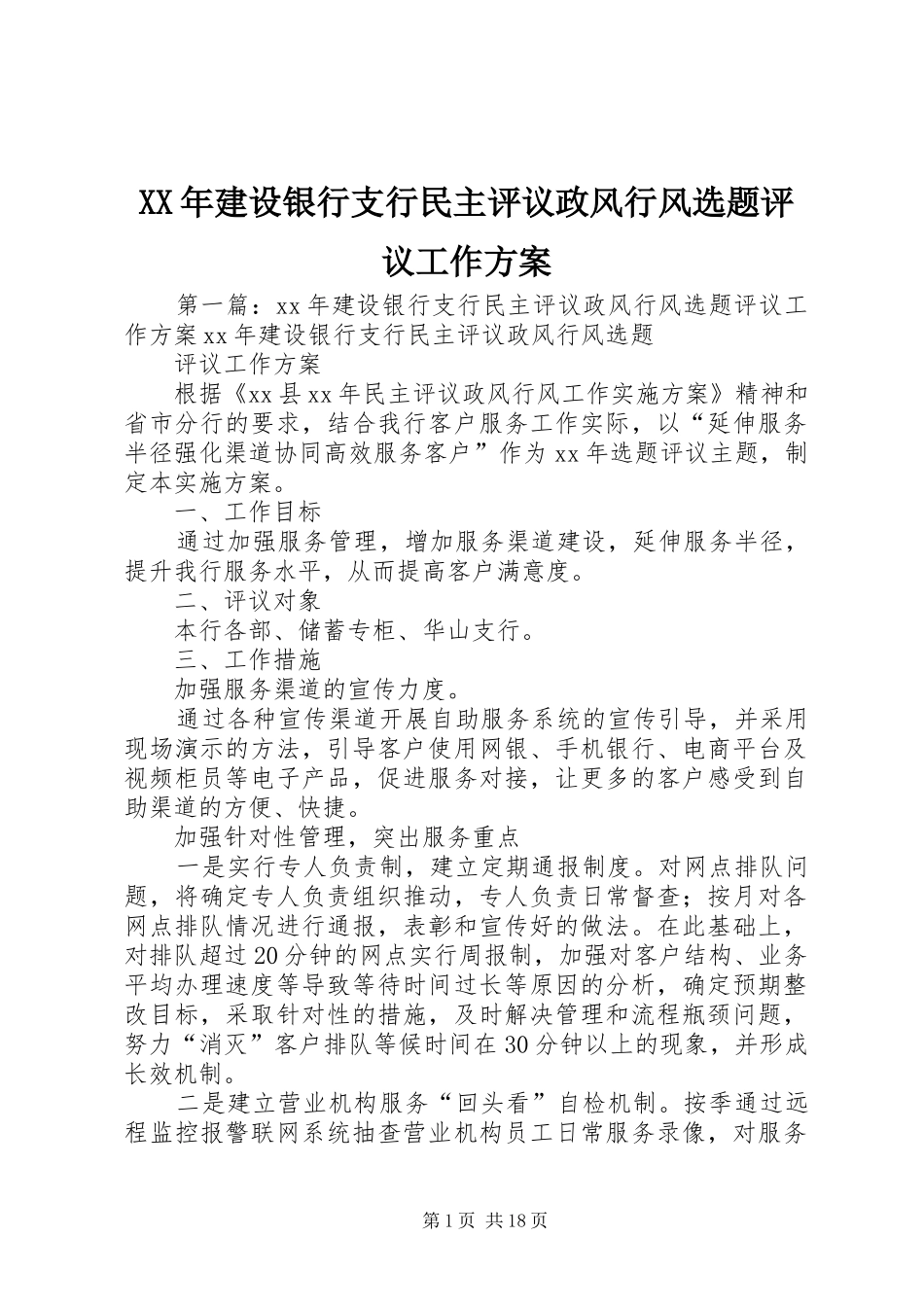 XX年建设银行支行民主评议政风行风选题评议工作方案

第一篇：xx年建设银行支行民主评议政风行风选题评议工作方案xx年建设银行支行民主评议政风行风选题

评议工作方案

根据《xx县xx年民主评议政风行风工作实施方案》精神和省市分行的要求，结合我行客户服务工作实际，以“延伸服务半径强化渠道协同高效服务客户”作为xx年选题评议主题，制定本实施方案。

一、工作目标

通过加强服务管理，增加服务渠道建设，延伸服务半径，提升我行服务水平，从而提高客户满意度。

二、评议对象

本行各部、储蓄专柜、华山支行。

三、工作措施

加强服务渠道的宣传力度。

通过各种宣传渠道开展自助服务系统的宣传引导，并采用现场演示的方法，引导客户使用网银、手机银行、电商平台及视频柜员等电子产品，促进服务对接，让更多的客户感受到自助渠道的方便、快捷。

加强针对性管理，突出服务重点

一是实行专人负责制，建立定期通报制度。对网点排队问题，将确定专人负责组织推动，专人负责日常督查；按月对各网点排队情况进行通报，表彰和宣传好的做法。在此基础上，对排队超过20分钟的网点实行周报制，加强对客户结构、业务平均办理速度等导致等待时间过长等原因的分析，确定预期整改目标，采取针对性的措施，及时解决管理和流程瓶颈问题，努力“消灭”客户排队等候时间在30分钟以上的现象，并形成长效机制。

二是建立营业机构服务“回头看”自检机制。按季通过远程监控报警联网系统抽查营业机构员工日常服务录像，对服务

第1页 共18页